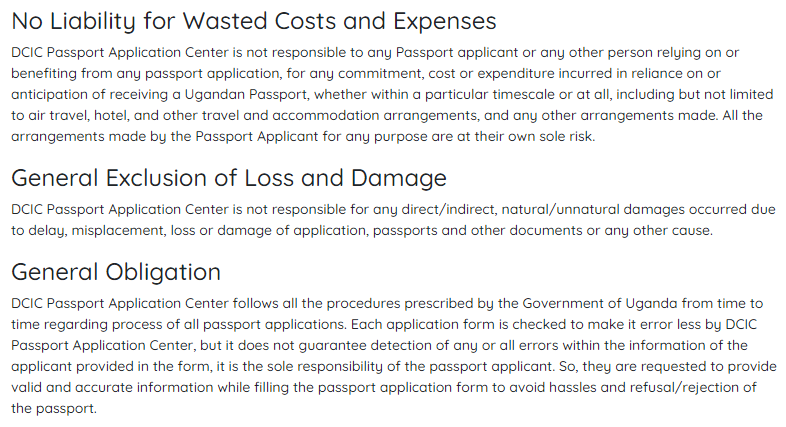 No Liability for Wasted Costs and Expenses

DCIC Passport Application Center is not responsible to any Passport applicant or any other person relying on or benefiting from any passport application, for any commitment, cost or expenditure incurred in reliance on or anticipation of receiving a Ugandan Passport, whether within a particular timescale or at all, including but not limited to air travel, hotel, and other travel and accommodation arrangements, and any other arrangements made. All the arrangements made by the Passport Applicant for any purpose are at their own sole risk.

General Exclusion of Loss and Damage

DCIC Passport Application Center is not responsible for any direct/indirect, natural/unnatural damages occurred due to delay, misplacement, loss or damage of application, passports and other documents or any other cause.

General Obligation

DCIC Passport Application Center follows all the procedures prescribed by the Government of Uganda from time to time regarding process of all passport applications. Each application form is checked to make it error less by DCIC Passport Application Center, but it does not guarantee detection of any or all errors within the information of the applicant provided in the form, it is the sole responsibility of the passport applicant. So, they are requested to provide valid and accurate information while filling the passport application form to avoid hassles and refusal/rejection of the passport.